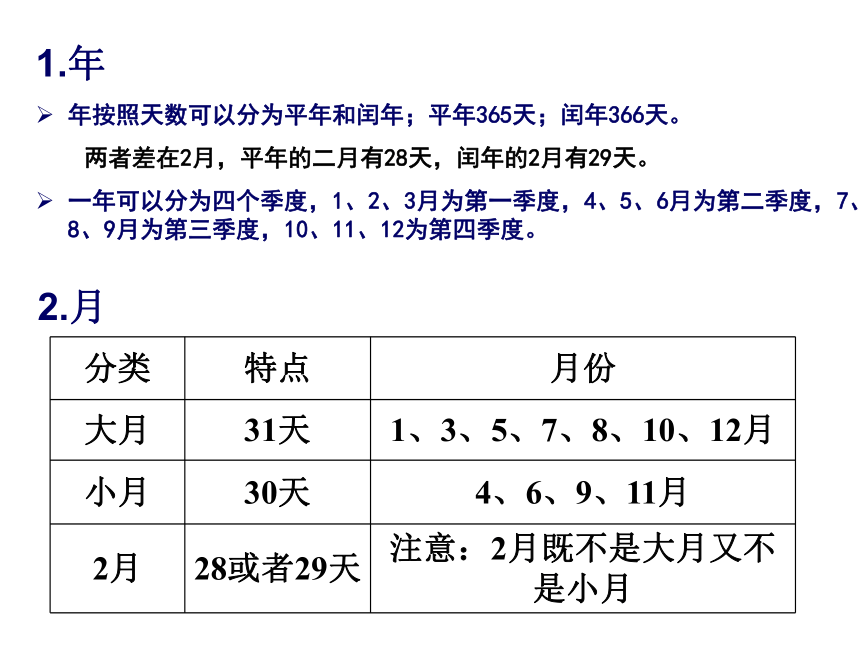 1.年

➢ 年按照天数可以分为平年和闰年；平年365天；闰年366天。

两者差在2月，平年的二月有28天，闰年的2月有29天。

➢ 一年可以分为四个季度，1、2、3月为第一季度，4、5、6月为第二季度，7、8、9月为第三季度，10、11、12为第四季度。

2.月

| 分类 | 特点 | 月份 |
|---|---|---|
| 大月 | 31天 | 1、3、5、7、8、10、12月 |
| 小月 | 30天 | 4、6、9、11月 |
| 2月 | 28或者29天 | 注意：2月既不是大月又不是小月 |